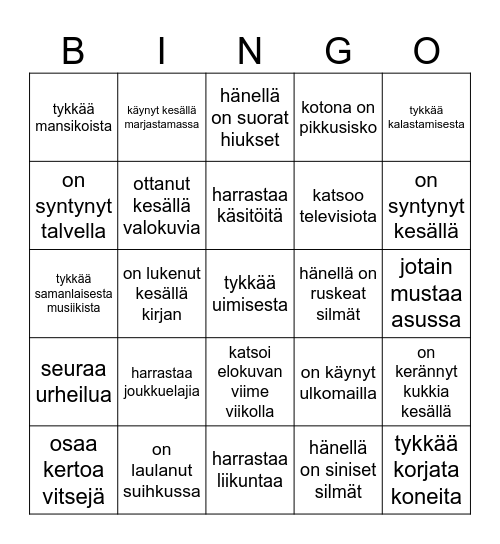 | B | I | N | G | O |
|---|---|---|---|---|
| tykkää mansikoista | käynyt kesällä marjastamassa | hänellä on suorat hiukset | kotona on pikkusisko | tykkää kalastamisesta |
| on syntynyt talvella | ottanut kesällä valokuvia | harrastaa käsitöitä | katsoo televisiota | on syntynyt kesällä |
| tykkää samanlaisesta musiikista | on lukenut kesällä kirjan | tykkää uimisesta | hänellä on ruskeat silmät | jotain mustaa asussa |
| seuraa urheilua | harrastaa joukkuelajia | katsoi elokuvan viime viikolla | on käynyt ulkomailla | on kerännyt kukkia kesällä |
| osaa kertoa vitsejä | on laulanut suihkussa | harrastaa liikuntaa | hänellä on siniset silmät | tykkää korjata koneita |